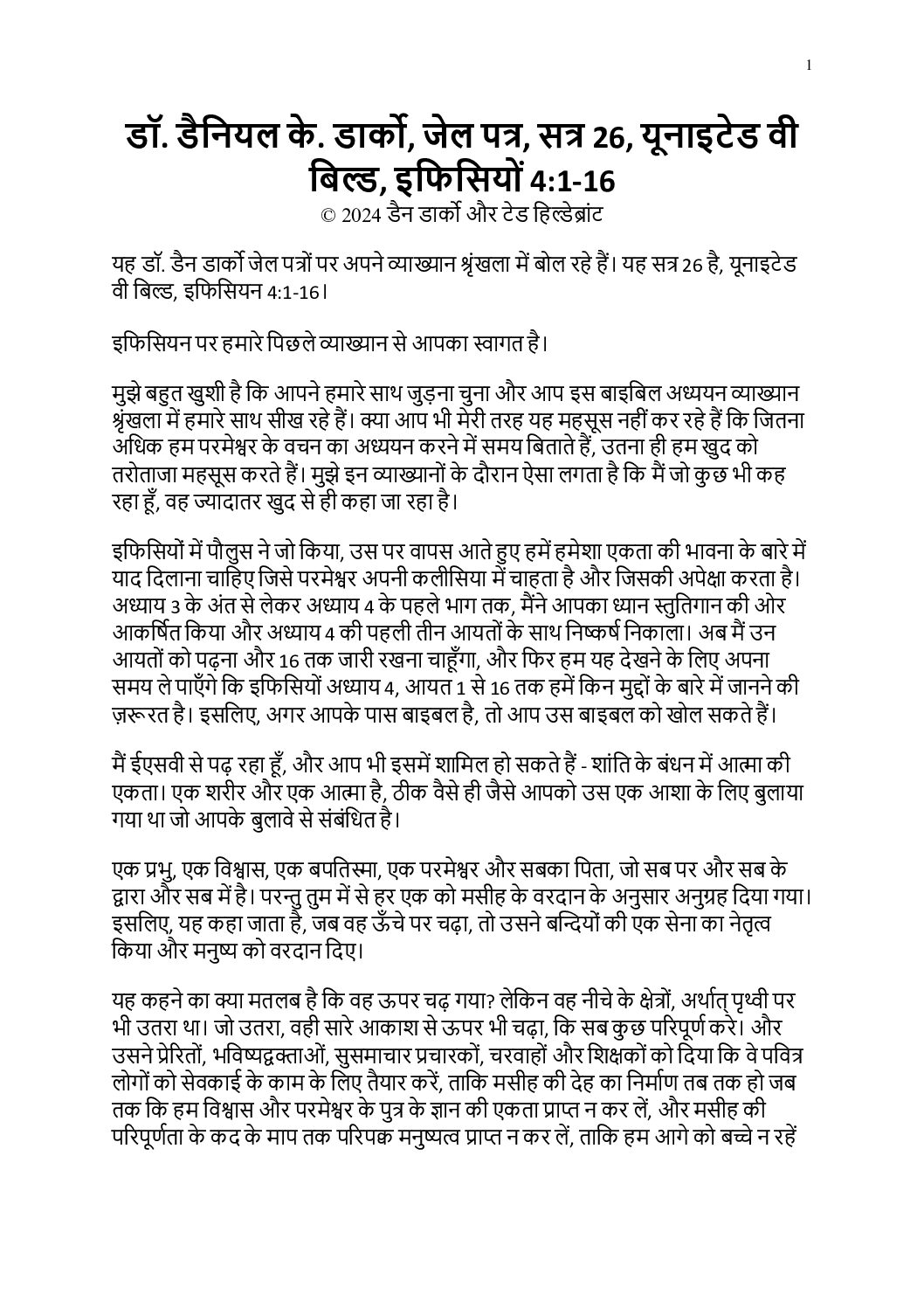 1

डॉ. डैनियल के. डार्को, जेल पत्र, सत्र 26, यूनाइटेड वी बिल्ड, इफिसियों 4:1-16
© 2024 डैन डार्को और टेड हिल्डेब्रांट

यह डॉ. डैन डार्को जेल पत्रों पर अपने व्याख्यान श्रृंखला में बोल रहे हैं। यह सत्र 26 है, यूनाइटेड वी बिल्ड, इफिसियन 4:1-16।

इफिसियन पर हमारे पिछले व्याख्यान से आपका स्वागत है।

मुझे बहुत खुशी है कि आपने हमारे साथ जुड़ना चुना और आप इस बाइबिल अध्ययन व्याख्यान श्रृंखला में हमारे साथ सीख रहे हैं। क्या आप भी मेरी तरह यह महसूस नहीं कर रहे हैं कि जितना अधिक हम परमेश्वर के वचन का अध्ययन करने में समय बिताते हैं, उतना ही हम खुद को तरोताजा महसूस करते हैं। मुझे इन व्याख्यानों के दौरान ऐसा लगता है कि मैं जो कुछ भी कह रहा हूँ, वह ज्यादातर खुद से ही कहा जा रहा है।

इफिसियों में पौलुस ने जो किया, उस पर वापस आते हुए हमें हमेशा एकता की भावना के बारे में याद दिलाना चाहिए जिसे परमेश्वर अपनी कलीसिया में चाहता है और जिसकी अपेक्षा करता है। अध्याय 3 के अंत से लेकर अध्याय 4 के पहले भाग तक, मैंने आपका ध्यान स्तुतिगान की ओर आकर्षित किया और अध्याय 4 की पहली तीन आयतों के साथ निष्कर्ष निकाला। अब मैं उन आयतों को पढ़ना और 16 तक जारी रखना चाहूँगा, और फिर हम यह देखने के लिए अपना समय ले पाएँगे कि इफिसियों अध्याय 4, आयत 1 से 16 तक हमें किन मुद्दों के बारे में जानने की ज़रूरत है। इसलिए, अगर आपके पास बाइबल है, तो आप उस बाइबल को खोल सकते हैं।

मैं ईएसवी से पढ़ रहा हूँ, और आप भी इसमें शामिल हो सकते हैं - शांति के बंधन में आत्मा की एकता। एक शरीर और एक आत्मा है, ठीक वैसे ही जैसे आपको उस एक आशा के लिए बुलाया गया था जो आपके बुलावे से संबंधित है।

एक प्रभु, एक विश्वास, एक बपतिस्मा, एक परमेश्वर और सबका पिता, जो सब पर और सब के द्वारा और सब में है। परन्तु तुम में से हर एक को मसीह के वरदान के अनुसार अनुग्रह दिया गया। इसलिए, यह कहा जाता है, जब वह ऊँचे पर चढ़ा, तो उसने बन्दियों की एक सेना का नेतृत्व किया और मनुष्य को वरदान दिए।

यह कहने का क्या मतलब है कि वह ऊपर चढ़ गया? लेकिन वह नीचे के क्षेत्रों, अर्थात् पृथ्वी पर भी उतरा था। जो उतरा, वही सारे आकाश से ऊपर भी चढ़ा, कि सब कुछ परिपूर्ण करे। और उसने प्रेरितों, भविष्यद्वक्ताओं, सुसमाचार प्रचारकों, चरवाहों और शिक्षकों को दिया कि वे पवित्र लोगों को सेवकाई के काम के लिए तैयार करें, ताकि मसीह की देह का निर्माण तब तक हो जब तक कि हम विश्वास और परमेश्वर के पुत्र के ज्ञान की एकता प्राप्त न कर लें, और मसीह की परिपूर्णता के कद के माप तक परिपक्व मनुष्यत्व प्राप्त न कर लें, ताकि हम आगे को बच्चे न रहें